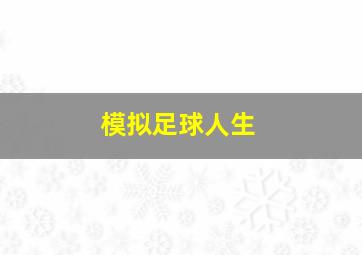 模拟足球人生